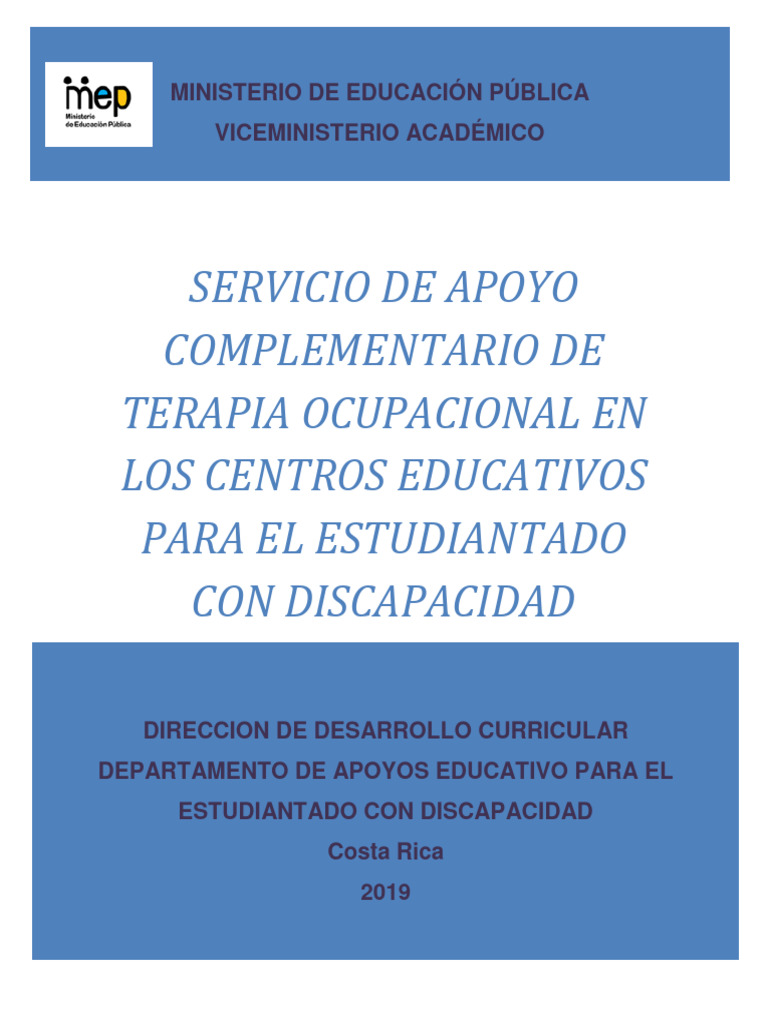 mep
Ministerio de Educación Pública

MINISTERIO DE EDUCACIÓN PÚBLICA
VICEMINISTERIO ACADÉMICO

SERVICIO DE APOYO COMPLEMENTARIO DE TERAPIA OCUPACIONAL EN LOS CENTROS EDUCATIVOS PARA EL ESTUDIANTADO CON DISCAPACIDAD

DIRECCION DE DESARROLLO CURRICULAR
DEPARTAMENTO DE APOYOS EDUCATIVO PARA EL ESTUDIANTADO CON DISCAPACIDAD
Costa Rica
2019